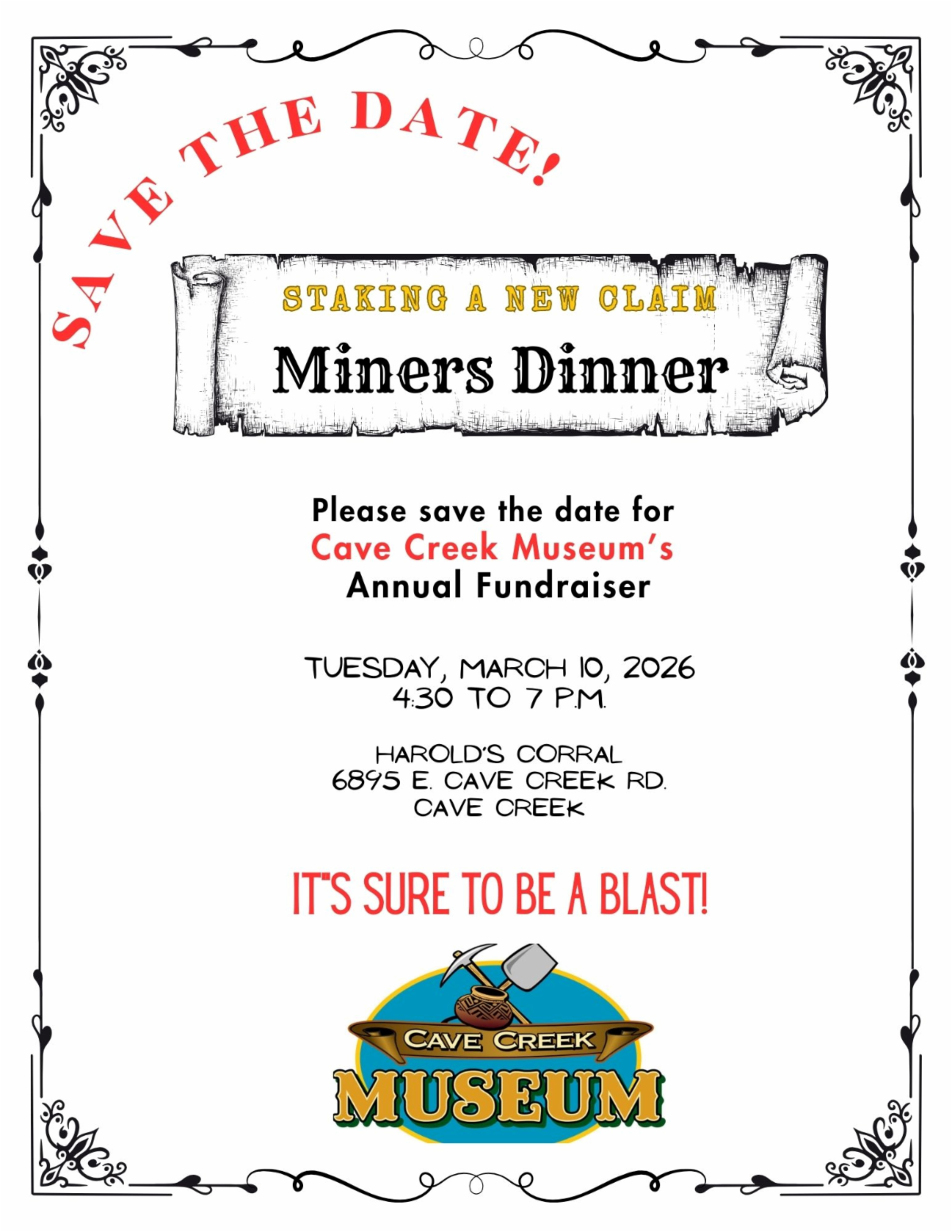 SAVE THE DATE!

STAKING A NEW CLAIM
Miners Dinner

Please save the date for
Cave Creek Museum's
Annual Fundraiser

TUESDAY, MARCH 10, 2026
4:30 TO 7 P.M.

HAROLD'S CORRAL
6895 E. CAVE CREEK RD.
CAVE CREEK

IT'S SURE TO BE A BLAST!

CAVE CREEK
MUSEUM